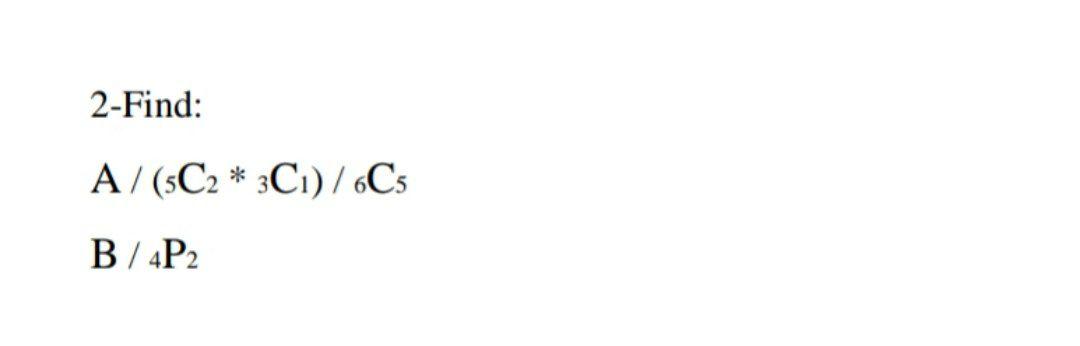 2-Find:

A / $({}_5C_2 * {}_3C_1) / {}_6C_5$

B / ${}_4P_2$